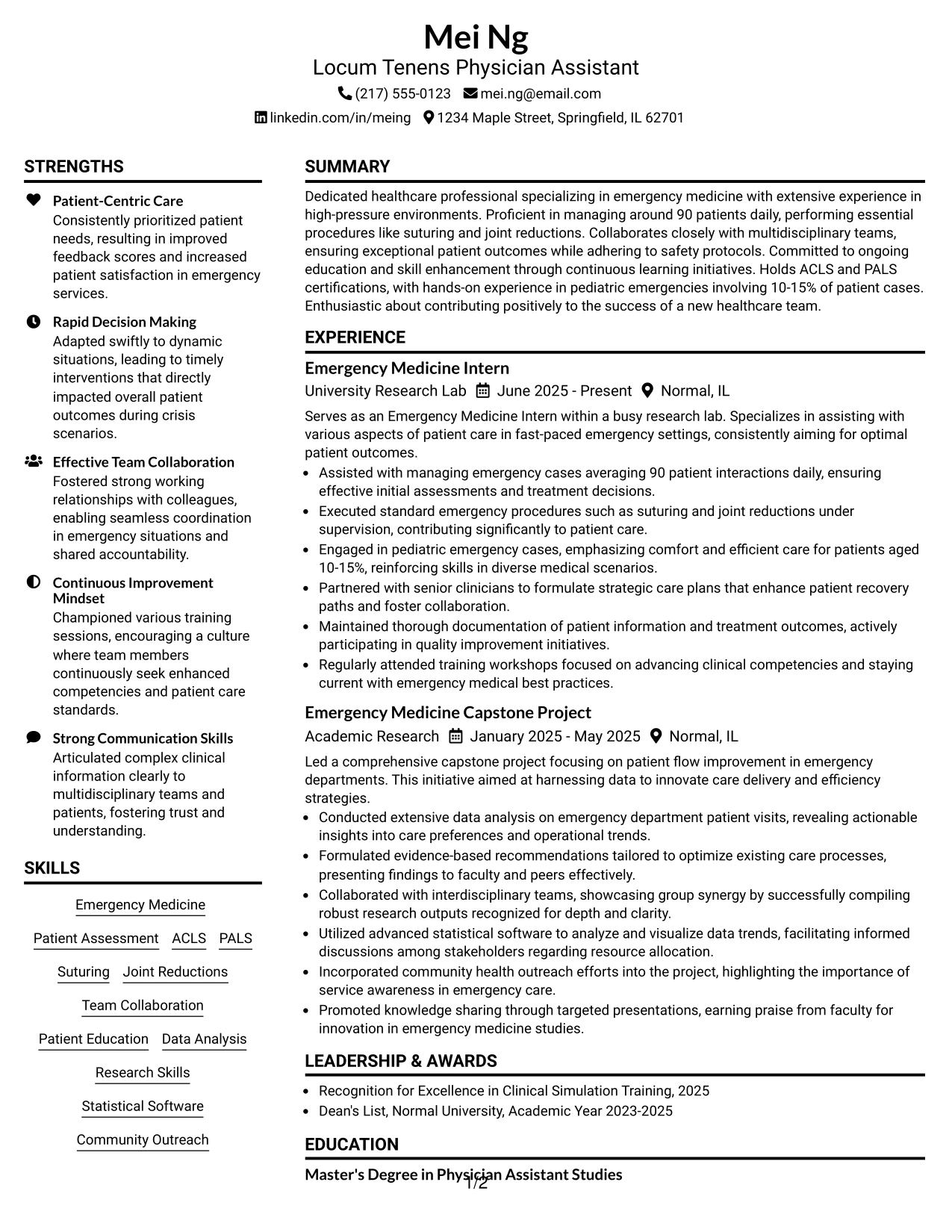 Mei Ng
Locum Tenens Physician Assistant
(217) 555-0123 mei.ng@email.com
linkedin.com/in/meing 1234 Maple Street, Springfield, IL 62701

STRENGTHS

Patient-Centric Care
Consistently prioritized patient needs, resulting in improved feedback scores and increased patient satisfaction in emergency services.

Rapid Decision Making
Adapted swiftly to dynamic situations, leading to timely interventions that directly impacted overall patient outcomes during crisis scenarios.

Effective Team Collaboration
Fostered strong working relationships with colleagues, enabling seamless coordination in emergency situations and shared accountability.

Continuous Improvement Mindset
Championed various training sessions, encouraging a culture where team members continuously seek enhanced competencies and patient care standards.

Strong Communication Skills
Articulated complex clinical information clearly to multidisciplinary teams and patients, fostering trust and understanding.

SKILLS

Emergency Medicine
Patient Assessment ACLS PALS
Suturing Joint Reductions
Team Collaboration
Patient Education Data Analysis
Research Skills
Statistical Software
Community Outreach

SUMMARY

Dedicated healthcare professional specializing in emergency medicine with extensive experience in high-pressure environments. Proficient in managing around 90 patients daily, performing essential procedures like suturing and joint reductions. Collaborates closely with multidisciplinary teams, ensuring exceptional patient outcomes while adhering to safety protocols. Committed to ongoing education and skill enhancement through continuous learning initiatives. Holds ACLS and PALS certifications, with hands-on experience in pediatric emergencies involving 10-15% of patient cases. Enthusiastic about contributing positively to the success of a new healthcare team.

EXPERIENCE

Emergency Medicine Intern
University Research Lab June 2025 - Present Normal, IL

Serves as an Emergency Medicine Intern within a busy research lab. Specializes in assisting with various aspects of patient care in fast-paced emergency settings, consistently aiming for optimal patient outcomes.
• Assisted with managing emergency cases averaging 90 patient interactions daily, ensuring effective initial assessments and treatment decisions.
• Executed standard emergency procedures such as suturing and joint reductions under supervision, contributing significantly to patient care.
• Engaged in pediatric emergency cases, emphasizing comfort and efficient care for patients aged 10-15%, reinforcing skills in diverse medical scenarios.
• Partnered with senior clinicians to formulate strategic care plans that enhance patient recovery paths and foster collaboration.
• Maintained thorough documentation of patient information and treatment outcomes, actively participating in quality improvement initiatives.
• Regularly attended training workshops focused on advancing clinical competencies and staying current with emergency medical best practices.

Emergency Medicine Capstone Project
Academic Research January 2025 - May 2025 Normal, IL

Led a comprehensive capstone project focusing on patient flow improvement in emergency departments. This initiative aimed at harnessing data to innovate care delivery and efficiency strategies.
• Conducted extensive data analysis on emergency department patient visits, revealing actionable insights into care preferences and operational trends.
• Formulated evidence-based recommendations tailored to optimize existing care processes, presenting findings to faculty and peers effectively.
• Collaborated with interdisciplinary teams, showcasing group synergy by successfully compiling robust research outputs recognized for depth and clarity.
• Utilized advanced statistical software to analyze and visualize data trends, facilitating informed discussions among stakeholders regarding resource allocation.
• Incorporated community health outreach efforts into the project, highlighting the importance of service awareness in emergency care.
• Promoted knowledge sharing through targeted presentations, earning praise from faculty for innovation in emergency medicine studies.

LEADERSHIP & AWARDS

• Recognition for Excellence in Clinical Simulation Training, 2025
• Dean's List, Normal University, Academic Year 2023-2025

EDUCATION

Master's Degree in Physician Assistant Studies

1/2